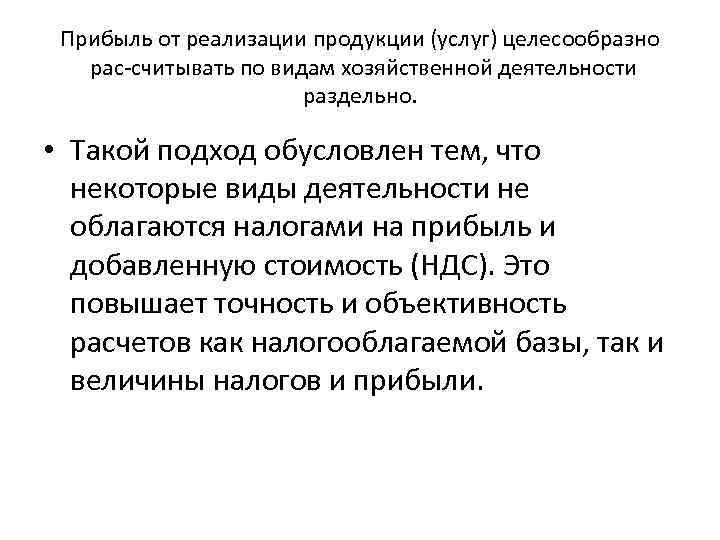 Прибыль от реализации продукции (услуг) целесообразно рас-считывать по видам хозяйственной деятельности раздельно.

• Такой подход обусловлен тем, что некоторые виды деятельности не облагаются налогами на прибыль и добавленную стоимость (НДС). Это повышает точность и объективность расчетов как налогооблагаемой базы, так и величины налогов и прибыли.